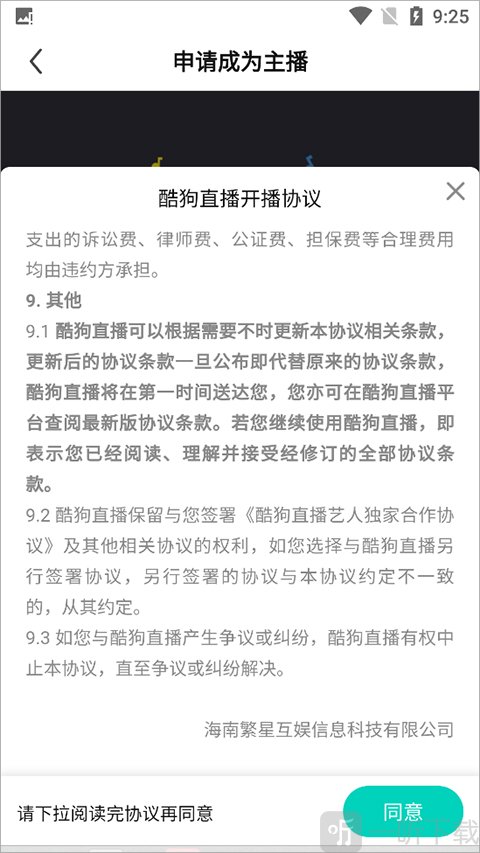 9:25

申请成为主播

酷狗直播开播协议

支出的诉讼费、律师费、公证费、担保费等合理费用均由违约方承担。

9. 其他

9.1 酷狗直播可以根据需要不时更新本协议相关条款，更新后的协议条款一旦公布即代替原来的协议条款，酷狗直播将在第一时间送达您，您亦可在酷狗直播平台查阅最新版协议条款。若您继续使用酷狗直播，即表示您已经阅读、理解并接受经修订的全部协议条款。

9.2 酷狗直播保留与您签署《酷狗直播艺人独家合作协议》及其他相关协议的权利，如您选择与酷狗直播另行签署协议，另行签署的协议与本协议约定不一致的，从其约定。

9.3 如您与酷狗直播产生争议或纠纷，酷狗直播有权中止本协议，直至争议或纠纷解决。

海南繁星互娱信息科技有限公司

请下拉阅读完协议再同意

同意

一听下载